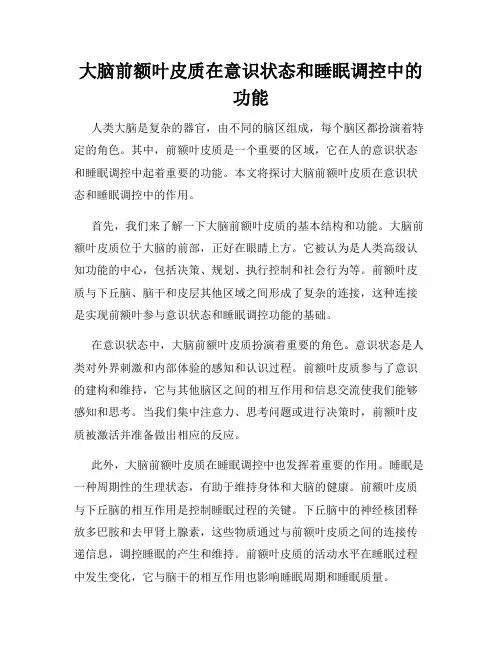 大脑前额叶皮质在意识状态和睡眠调控中的功能

人类大脑是复杂的器官，由不同的脑区组成，每个脑区都扮演着特定的角色。其中，前额叶皮质是一个重要的区域，它在人的意识状态和睡眠调控中起着重要的功能。本文将探讨大脑前额叶皮质在意识状态和睡眠调控中的作用。

首先，我们来了解一下大脑前额叶皮质的基本结构和功能。大脑前额叶皮质位于大脑的前部，正好在眼睛上方。它被认为是人类高级认知功能的中心，包括决策、规划、执行控制和社会行为等。前额叶皮质与下丘脑、脑干和皮层其他区域之间形成了复杂的连接，这种连接是实现前额叶参与意识状态和睡眠调控功能的基础。

在意识状态中，大脑前额叶皮质扮演着重要的角色。意识状态是人类对外界刺激和内部体验的感知和认识过程。前额叶皮质参与了意识的建构和维持，它与其他脑区之间的相互作用和信息交流使我们能够感知和思考。当我们集中注意力、思考问题或进行决策时，前额叶皮质被激活并准备做出相应的反应。

此外，大脑前额叶皮质在睡眠调控中也发挥着重要的作用。睡眠是一种周期性的生理状态，有助于维持身体和大脑的健康。前额叶皮质与下丘脑的相互作用是控制睡眠过程的关键。下丘脑中的神经核团释放多巴胺和去甲肾上腺素，这些物质通过与前额叶皮质之间的连接传递信息，调控睡眠的产生和维持。前额叶皮质的活动水平在睡眠过程中发生变化，它与脑干的相互作用也影响睡眠周期和睡眠质量。